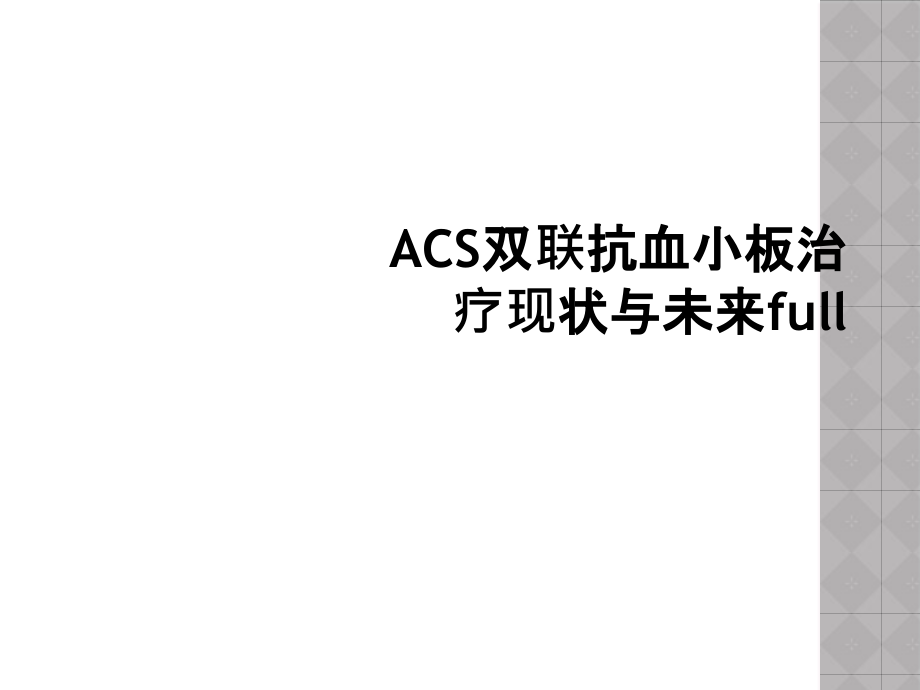 ACS双联抗血小板治疗现状与未来full